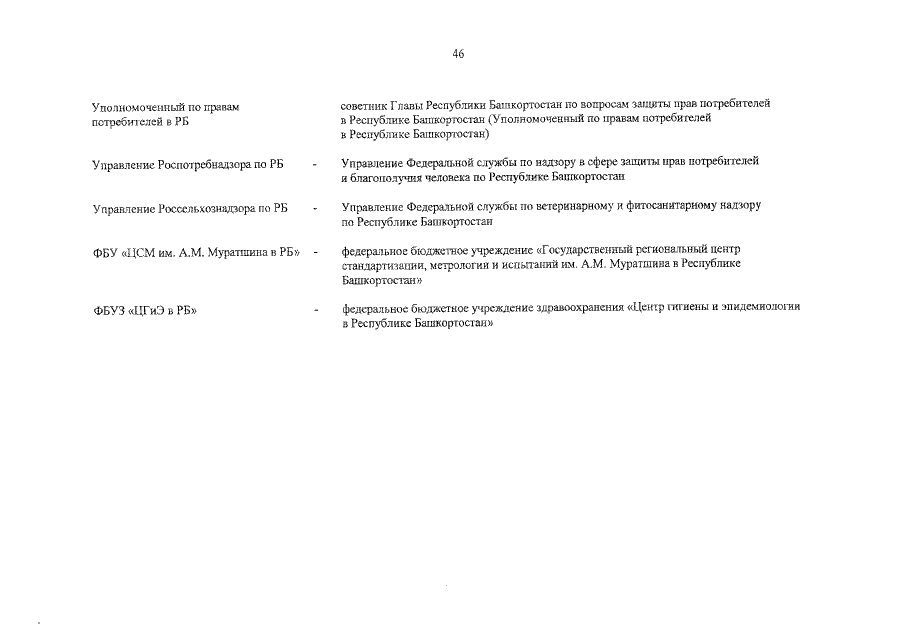 46

Уполномоченный по правам потребителей в РБ	советник Главы Республики Башкортостан по вопросам защиты прав потребителей в Республике Башкортостан (Уполномоченный по правам потребителей в Республике Башкортостан)

Управление Роспотребнадзора по РБ	-	Управление Федеральной службы по надзору в сфере защиты прав потребителей и благополучия человека по Республике Башкортостан

Управление Россельхознадзора по РБ	-	Управление Федеральной службы по ветеринарному и фитосанитарному надзору по Республике Башкортостан

ФБУ «ЦСМ им. А.М. Муратшина в РБ»	-	федеральное бюджетное учреждение «Государственный региональный центр стандартизации, метрологии и испытаний им. А.М. Муратшина в Республике Башкортостан»

ФБУЗ «ЦГиЭ в РБ»	-	федеральное бюджетное учреждение здравоохранения «Центр гигиены и эпидемиологии в Республике Башкортостан»